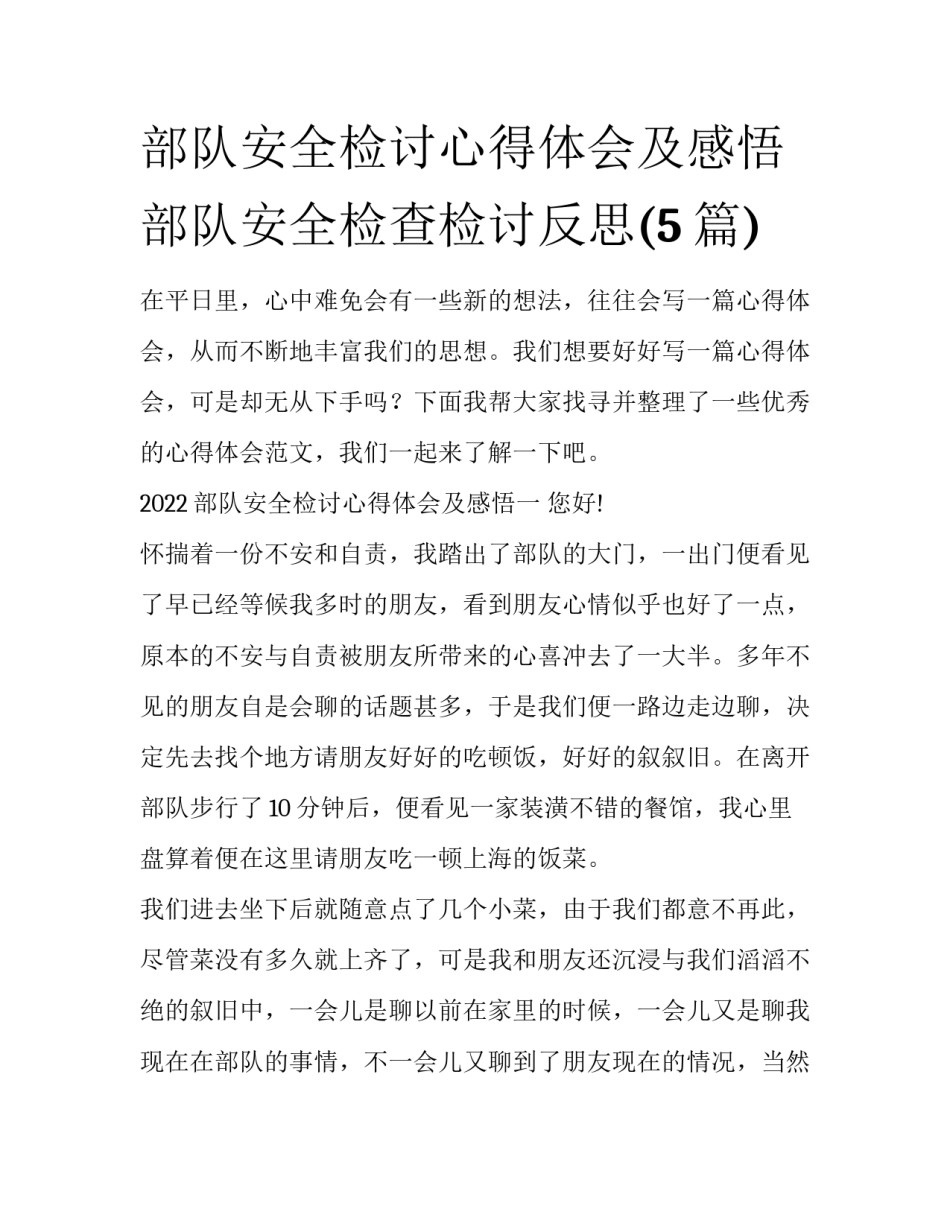 部队安全检讨心得体会及感悟 部队安全检查检讨反思(5 篇)

在平日里，心中难免会有一些新的想法，往往会写一篇心得体会，从而不断地丰富我们的思想。我们想要好好写一篇心得体会，可是却无从下手吗？下面我帮大家找寻并整理了一些优秀的心得体会范文，我们一起来了解一下吧。

2022 部队安全检讨心得体会及感悟一 您好!

怀揣着一份不安和自责，我踏出了部队的大门，一出门便看见了早已经等候我多时的朋友，看到朋友心情似乎也好了一点，原本的不安与自责被朋友所带来的心喜冲去了一大半。多年不见的朋友自是会聊的话题甚多，于是我们便一路边走边聊，决定先去找个地方请朋友好好的吃顿饭，好好的叙叙旧。在离开部队步行了 10 分钟后，便看见一家装潢不错的餐馆，我心里盘算着便在这里请朋友吃一顿上海的饭菜。

我们进去坐下后就随意点了几个小菜，由于我们都意不再此，尽管菜没有多久就上齐了，可是我和朋友还沉浸与我们滔滔不绝的叙旧中，一会儿是聊以前在家里的时候，一会儿又是聊我现在在部队的事情，不一会儿又聊到了朋友现在的情况，当然